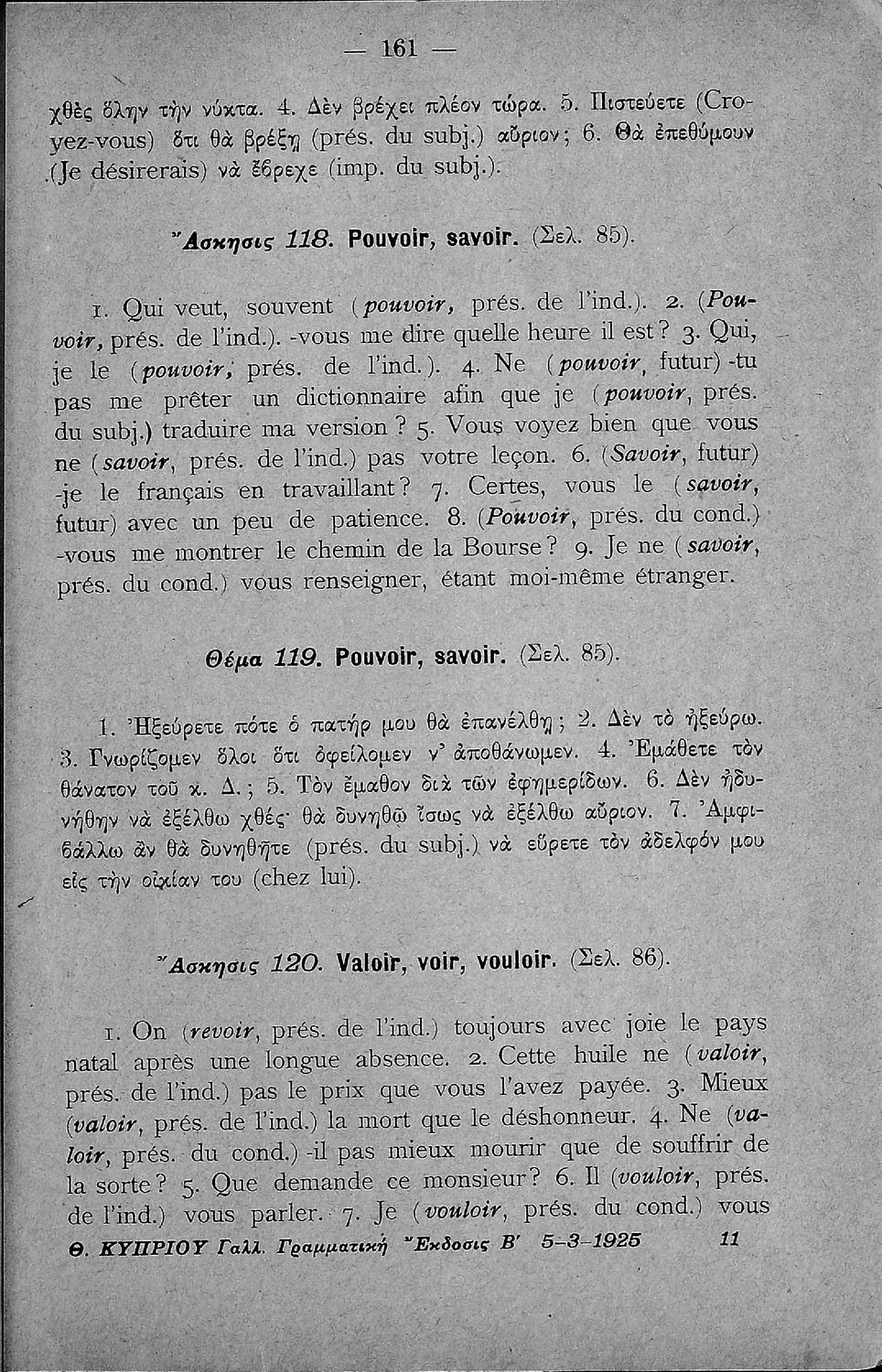 — 161 —

χθὲς ὅλην τὴν νύκτα. 4. Δὲν βρέχει πλέον τώρα. 5. Πιστεύετε (Croyez-vous) ὅτι θὰ βρέξῃ (prés. du subj.) αὔριον; 6. Θὰ ἐπεθύμουν (Je désirerais) νὰ ἔβρεχε (imp. du subj.).

Ἄσκησις 118. Pouvoir, savoir. (Σελ. 85).

1. Qui veut, souvent (pouvoir, prés. de l'ind.). 2. (Pouvoir, prés. de l'ind.). -vous me dire quelle heure il est? 3. Qui, je le (pouvoir, prés. de l'ind.). 4. Ne (pouvoir, futur) -tu pas me prêter un dictionnaire afin que je (pouvoir, prés. du subj.) traduire ma version? 5. Vous voyez bien que vous ne (savoir, prés. de l'ind.) pas votre leçon. 6. (Savoir, futur) -je le français en travaillant? 7. Certes, vous le (savoir, futur) avec un peu de patience. 8. (Pouvoir, prés. du cond.) -vous me montrer le chemin de la Bourse? 9. Je ne (savoir, prés. du cond.) vous renseigner, étant moi-même étranger.

Θέμα 119. Pouvoir, savoir. (Σελ. 85).

1. Ἠξεύρετε πότε ὁ πατήρ μου θὰ ἐπανέλθῃ; 2. Δὲν τὸ ἠξεύρω. 3. Γνωρίζομεν ὅλοι ὅτι ὀφείλομεν ν' ἀποθάνωμεν. 4. Ἐμάθετε τὸν θάνατον τοῦ κ. Δ.; 5. Τὸν ἔμαθον διὰ τῶν ἐφημερίδων. 6. Δὲν ἠδυνήθην νὰ ἐξέλθω χθές· θὰ δυνηθῶ ἴσως νὰ ἐξέλθω αὔριον. 7. Ἀμφιβάλλω ἂν θὰ δυνηθῆτε (prés. du subj.) νὰ εὕρετε τὸν ἀδελφόν μου εἰς τὴν οἰκίαν του (chez lui).

Ἄσκησις 120. Valoir, voir, vouloir. (Σελ. 86).

1. On (revoir, prés. de l'ind.) toujours avec joie le pays natal après une longue absence. 2. Cette huile ne (valoir, prés. de l'ind.) pas le prix que vous l'avez payée. 3. Mieux (valoir, prés. de l'ind.) la mort que le déshonneur. 4. Ne (valoir, prés. du cond.) -il pas mieux mourir que de souffrir de la sorte? 5. Que demande ce monsieur? 6. Il (vouloir, prés. de l'ind.) vous parler. 7. Je (vouloir, prés. du cond.) vous

Θ. ΚΥΠΡΙΟΥ Γαλλ. Γραμματική Ἔκδοσις Β' 5-3-1925 11